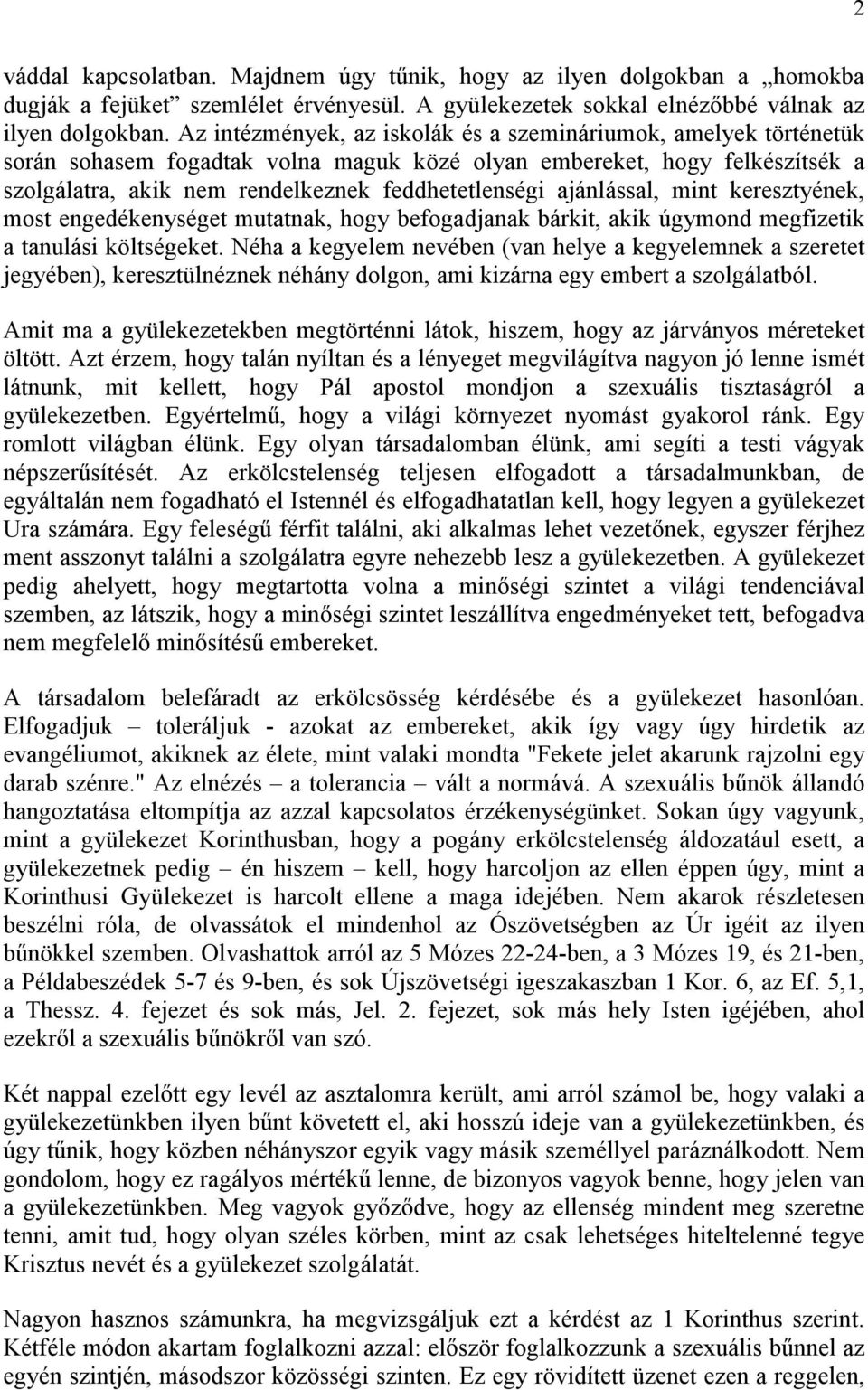 2

váddal kapcsolatban. Majdnem úgy tűnik, hogy az ilyen dolgokban a „homokba dugják a fejüket” szemlélet érvényesül. A gyülekezetek sokkal elnézőbbé válnak az ilyen dolgokban. Az intézmények, az iskolák és a szemináriumok, amelyek történetük során sohasem fogadtak volna maguk közé olyan embereket, hogy felkészítsék a szolgálatra, akik nem rendelkeznek feddhetetlenségi ajánlással, mint keresztyének, most engedékenységet mutatnak, hogy befogadjanak bárkit, akik úgymond megfizetik a tanulási költségeket. Néha a kegyelem nevében (van helye a kegyelemnek a szeretet jegyében), keresztülnéznek néhány dolgon, ami kizárna egy embert a szolgálatból.

Amit ma a gyülekezetekben megtörténni látok, hiszem, hogy az járványos méreteket öltött. Azt érzem, hogy talán nyíltan és a lényeget megvilágítva nagyon jó lenne ismét látnunk, mit kellett, hogy Pál apostol mondjon a szexuális tisztaságról a gyülekezetben. Egyértelmű, hogy a világi környezet nyomást gyakorol ránk. Egy romlott világban élünk. Egy olyan társadalomban élünk, ami segíti a testi vágyak népszerűsítését. Az erkölcstelenség teljesen elfogadott a társadalmunkban, de egyáltalán nem fogadható el Istennél és elfogadhatatlan kell, hogy legyen a gyülekezet Ura számára. Egy feleségű férfit találni, aki alkalmas lehet vezetőnek, egyszer férjhez ment asszonyt találni a szolgálatra egyre nehezebb lesz a gyülekezetben. A gyülekezet pedig ahelyett, hogy megtartotta volna a minőségi szintet a világi tendenciával szemben, az látszik, hogy a minőségi szintet leszállítva engedményeket tett, befogadva nem megfelelő minősítésű embereket.

A társadalom belefáradt az erkölcsösség kérdésébe és a gyülekezet hasonlóan. Elfogadjuk – toleráljuk - azokat az embereket, akik így vagy úgy hirdetik az evangéliumot, akiknek az élete, mint valaki mondta "Fekete jelet akarunk rajzolni egy darab szénre." Az elnézés – a tolerancia – vált a normává. A szexuális bűnök állandó hangoztatása eltompítja az azzal kapcsolatos érzékenységünket. Sokan úgy vagyunk, mint a gyülekezet Korinthusban, hogy a pogány erkölcstelenség áldozatául esett, a gyülekezetnek pedig – én hiszem – kell, hogy harcoljon az ellen éppen úgy, mint a Korinthusi Gyülekezet is harcolt ellene a maga idejében. Nem akarok részletesen beszélni róla, de olvassátok el mindenhol az Ószövetségben az Úr igéit az ilyen bűnökkel szemben. Olvashattok arról az 5 Mózes 22-24-ben, a 3 Mózes 19, és 21-ben, a Példabeszédek 5-7 és 9-ben, és sok Újszövetségi igeszakaszban 1 Kor. 6, az Ef. 5,1, a Thessz. 4. fejezet és sok más, Jel. 2. fejezet, sok más hely Isten igéjében, ahol ezekről a szexuális bűnökről van szó.

Két nappal ezelőtt egy levél az asztalomra került, ami arról számol be, hogy valaki a gyülekezetünkben ilyen bűnt követett el, aki hosszú ideje van a gyülekezetünkben, és úgy tűnik, hogy közben néhányszor egyik vagy másik személlyel paráználkodott. Nem gondolom, hogy ez ragályos mértékű lenne, de bizonyos vagyok benne, hogy jelen van a gyülekezetünkben. Meg vagyok győződve, hogy az ellenség mindent meg szeretne tenni, amit tud, hogy olyan széles körben, mint az csak lehetséges hiteltelenné tegye Krisztus nevét és a gyülekezet szolgálatát.

Nagyon hasznos számunkra, ha megvizsgáljuk ezt a kérdést az 1 Korinthus szerint. Kétféle módon akartam foglalkozni azzal: először foglalkozzunk a szexuális bűnnel az egyén szintjén, másodszor közösségi szinten. Ez egy rövidített üzenet ezen a reggelen,